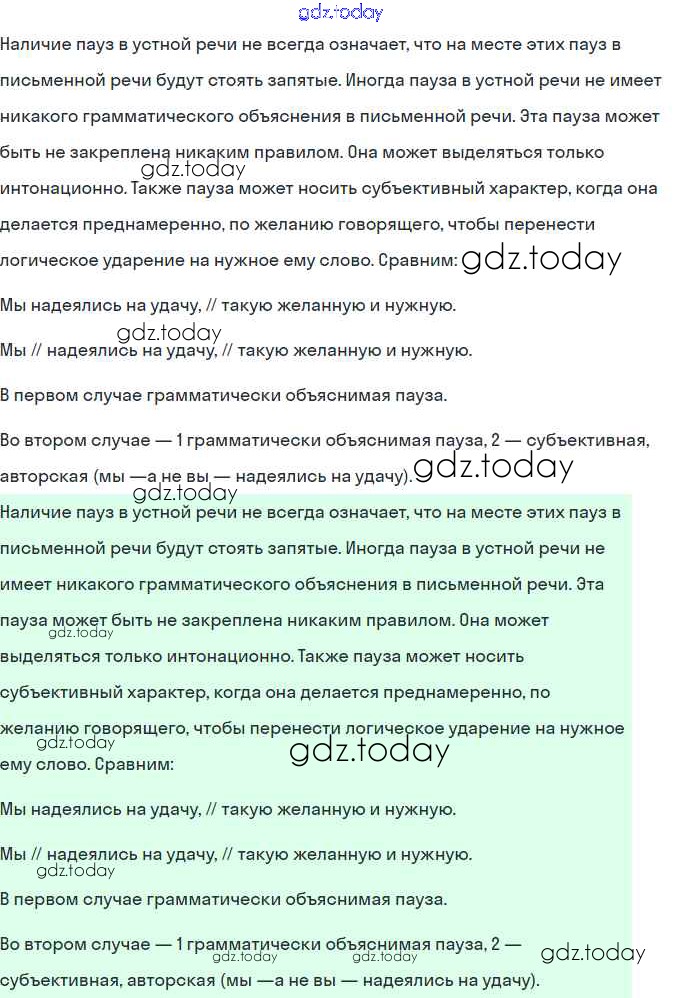 gdz.today

Наличие пауз в устной речи не всегда означает, что на месте этих пауз в письменной речи будут стоять запятые. Иногда пауза в устной речи не имеет никакого грамматического объяснения в письменной речи. Эта пауза может быть не закреплена никаким правилом. Она может выделяться только интонационно. Также пауза может носить субъективный характер, когда она делается преднамеренно, по желанию говорящего, чтобы перенести логическое ударение на нужное ему слово. Сравним:

gdz.today

gdz.today

Мы надеялись на удачу, // такую желанную и нужную.

gdz.today

Мы // надеялись на удачу, // такую желанную и нужную.

В первом случае грамматически объяснимая пауза.

Во втором случае — 1 грамматически объяснимая пауза, 2 — субъективная, авторская (мы —а не вы — надеялись на удачу).

gdz.today

gdz.today

Наличие пауз в устной речи не всегда означает, что на месте этих пауз в письменной речи будут стоять запятые. Иногда пауза в устной речи не имеет никакого грамматического объяснения в письменной речи. Эта пауза может быть не закреплена никаким правилом. Она может выделяться только интонационно. Также пауза может носить субъективный характер, когда она делается преднамеренно, по желанию говорящего, чтобы перенести логическое ударение на нужное ему слово. Сравним:

gdz.today

gdz.today

gdz.today

Мы надеялись на удачу, // такую желанную и нужную.

Мы // надеялись на удачу, // такую желанную и нужную.

gdz.today

В первом случае грамматически объяснимая пауза.

Во втором случае — 1 грамматически объяснимая пауза, 2 — субъективная, авторская (мы —а не вы — надеялись на удачу).

gdz.today

gdz.today